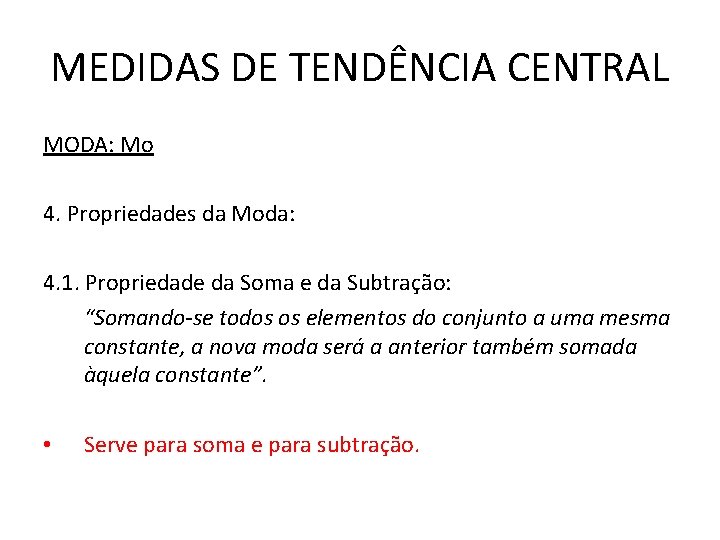 MEDIDAS DE TENDÊNCIA CENTRAL

MODA: Mo

4. Propriedades da Moda:

4.1. Propriedade da Soma e da Subtração:

"Somando-se todos os elementos do conjunto a uma mesma constante, a nova moda será a anterior também somada àquela constante".

• Serve para soma e para subtração.